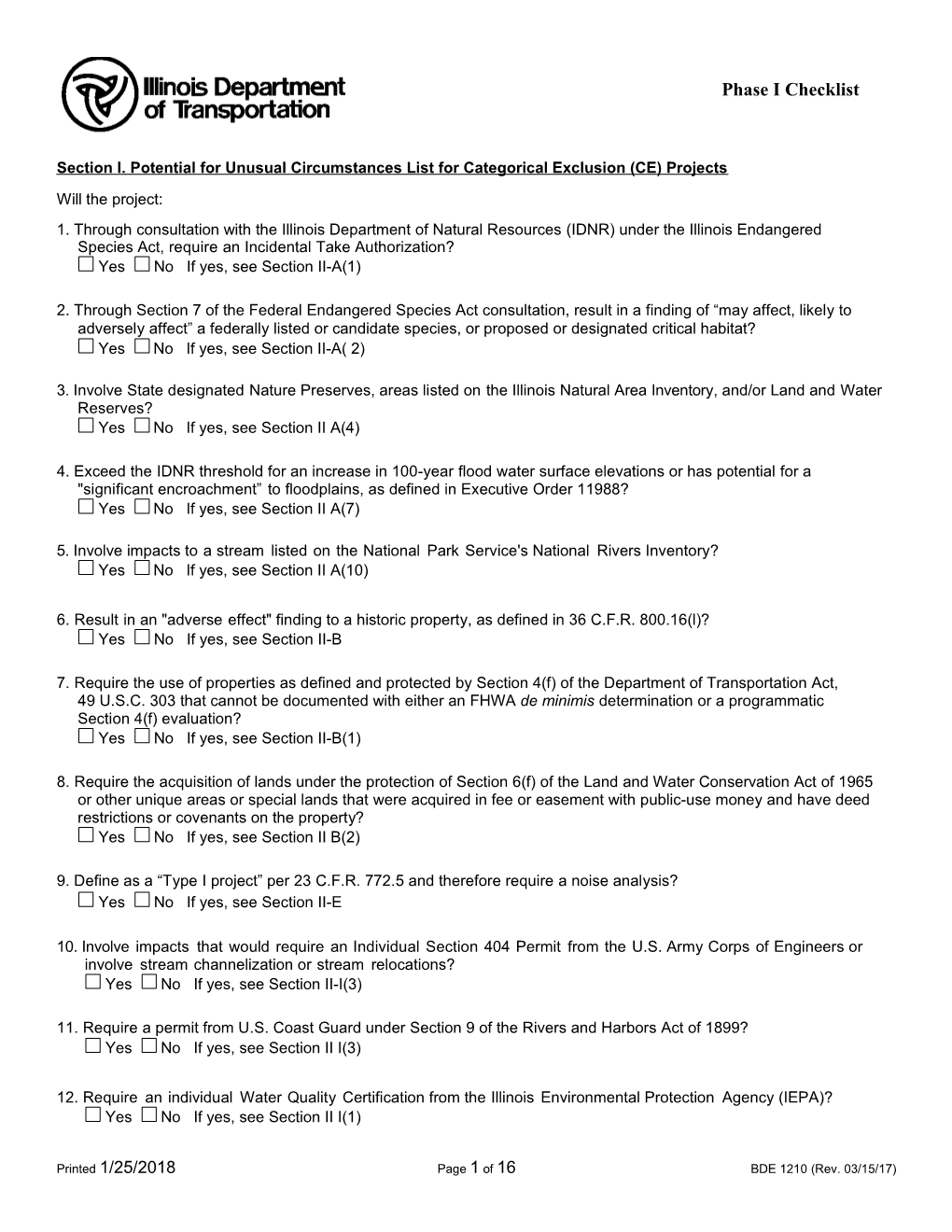 Illinois Department of Transportation

Phase I Checklist

Section I. Potential for Unusual Circumstances List for Categorical Exclusion (CE) Projects

Will the project:

1. Through consultation with the Illinois Department of Natural Resources (IDNR) under the Illinois Endangered Species Act, require an Incidental Take Authorization?
☐ Yes ☐ No If yes, see Section II-A(1)

2. Through Section 7 of the Federal Endangered Species Act consultation, result in a finding of “may affect, likely to adversely affect” a federally listed or candidate species, or proposed or designated critical habitat?
☐ Yes ☐ No If yes, see Section II-A( 2)

3. Involve State designated Nature Preserves, areas listed on the Illinois Natural Area Inventory, and/or Land and Water Reserves?
☐ Yes ☐ No If yes, see Section II A(4)

4. Exceed the IDNR threshold for an increase in 100-year flood water surface elevations or has potential for a "significant encroachment” to floodplains, as defined in Executive Order 11988?
☐ Yes ☐ No If yes, see Section II A(7)

5. Involve impacts to a stream listed on the National Park Service's National Rivers Inventory?
☐ Yes ☐ No If yes, see Section II A(10)

6. Result in an "adverse effect" finding to a historic property, as defined in 36 C.F.R. 800.16(l)?
☐ Yes ☐ No If yes, see Section II-B

7. Require the use of properties as defined and protected by Section 4(f) of the Department of Transportation Act, 49 U.S.C. 303 that cannot be documented with either an FHWA de minimis determination or a programmatic Section 4(f) evaluation?
☐ Yes ☐ No If yes, see Section II-B(1)

8. Require the acquisition of lands under the protection of Section 6(f) of the Land and Water Conservation Act of 1965 or other unique areas or special lands that were acquired in fee or easement with public-use money and have deed restrictions or covenants on the property?
☐ Yes ☐ No If yes, see Section II B(2)

9. Define as a “Type I project” per 23 C.F.R. 772.5 and therefore require a noise analysis?
☐ Yes ☐ No If yes, see Section II-E

10. Involve impacts that would require an Individual Section 404 Permit from the U.S. Army Corps of Engineers or involve stream channelization or stream relocations?
☐ Yes ☐ No If yes, see Section II-I(3)

11. Require a permit from U.S. Coast Guard under Section 9 of the Rivers and Harbors Act of 1899?
☐ Yes ☐ No If yes, see Section II I(3)

12. Require an individual Water Quality Certification from the Illinois Environmental Protection Agency (IEPA)?
☐ Yes ☐ No If yes, see Section II I(1)

Printed 1/25/2018 Page 1 of 16 BDE 1210 (Rev. 03/15/17)